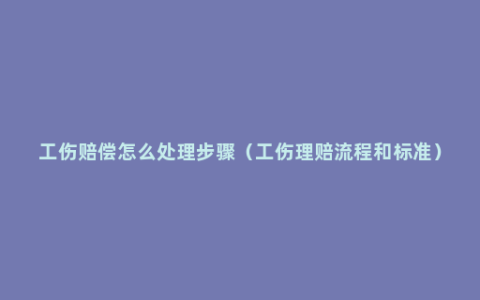 工伤赔偿怎么处理步骤（工伤理赔流程和标准）